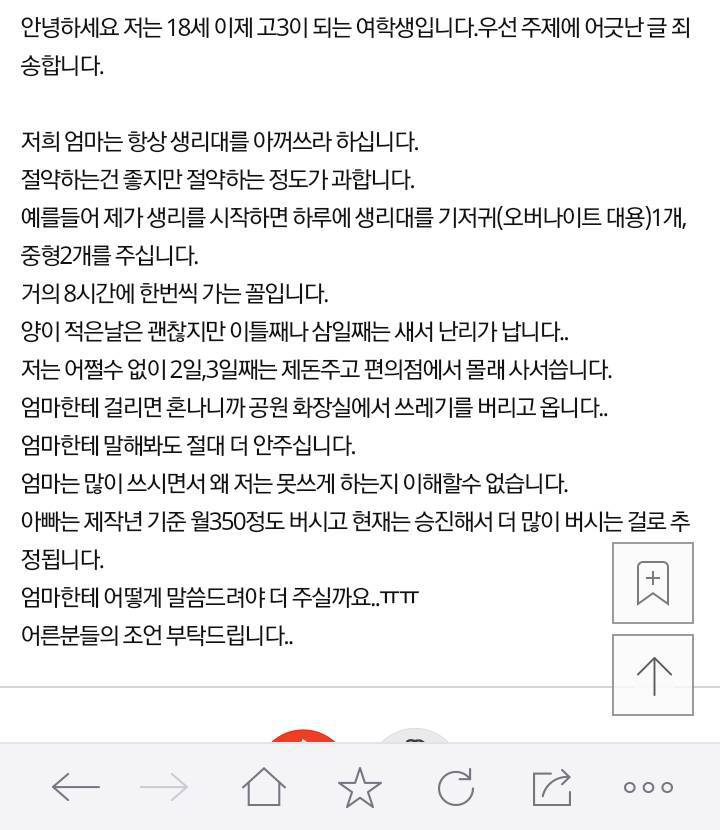 안녕하세요 저는 18세 이제 고3이 되는 여학생입니다.우선 주제에 어긋난 글 죄송합니다.

저희 엄마는 항상 생리대를 아껴쓰라 하십니다.
절약하는건 좋지만 절약하는 정도가 과합니다.
예를들어 제가 생리를 시작하면 하루에 생리대를 기저귀(오버나이트 대용)1개, 중형2개를 주십니다.
거의 8시간에 한번씩 가는 꼴입니다.
양이 적은날은 괜찮지만 이틀째나 삼일째는 새서 난리가 납니다..
저는 어쩔수 없이 2일,3일째는 제돈주고 편의점에서 몰래 사서씁니다.
엄마한테 걸리면 혼나니까 공원 화장실에서 쓰레기를 버리고 옵니다..
엄마한테 말해봐도 절대 더 안주십니다.
엄마는 많이 쓰시면서 왜 저는 못쓰게 하는지 이해할수 없습니다.
아빠는 제작년 기준 월350정도 버시고 현재는 승진해서 더 많이 버시는 걸로 추정됩니다.
엄마한테 어떻게 말씀드려야 더 주실까요..ㅠㅠ
어른분들의 조언 부탁드립니다..